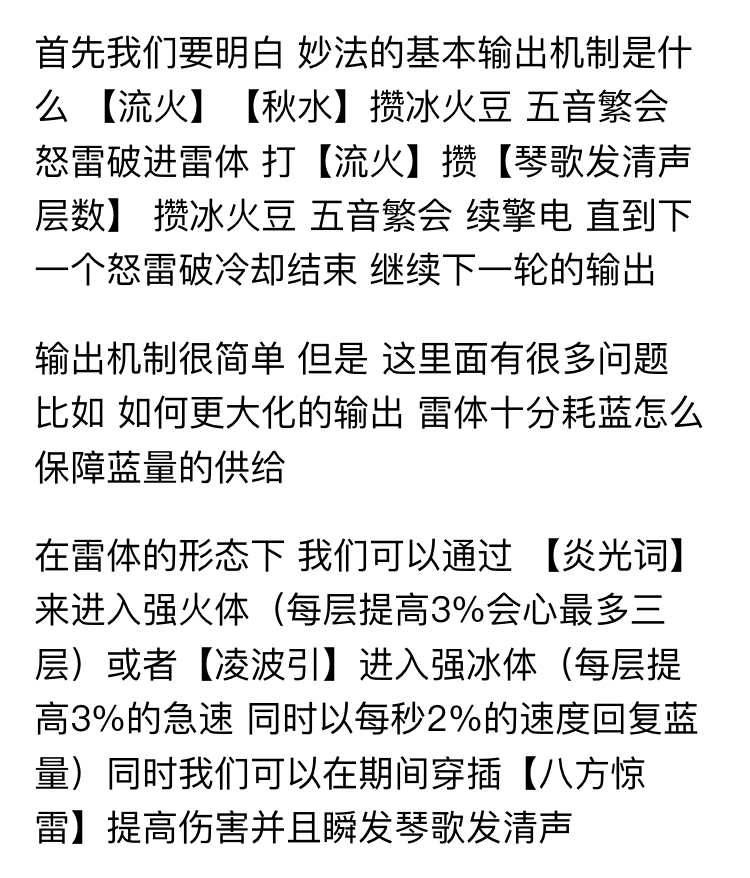 首先我们要明白 妙法的基本输出机制是什么 【流火】【秋水】攒冰火豆 五音繁会 怒雷破进雷体 打【流火】攒【琴歌发清声层数】 攒冰火豆 五音繁会 续擎电 直到下一个怒雷破冷却结束 继续下一轮的输出

输出机制很简单 但是 这里面有很多问题 比如 如何更大化的输出 雷体十分耗蓝怎么保障蓝量的供给

在雷体的形态下 我们可以通过 【炎光词】来进入强火体（每层提高3%会心最多三层）或者【凌波引】进入强冰体（每层提高3%的急速 同时以每秒2%的速度回复蓝量）同时我们可以在期间穿插【八方惊雷】提高伤害并且瞬发琴歌发清声